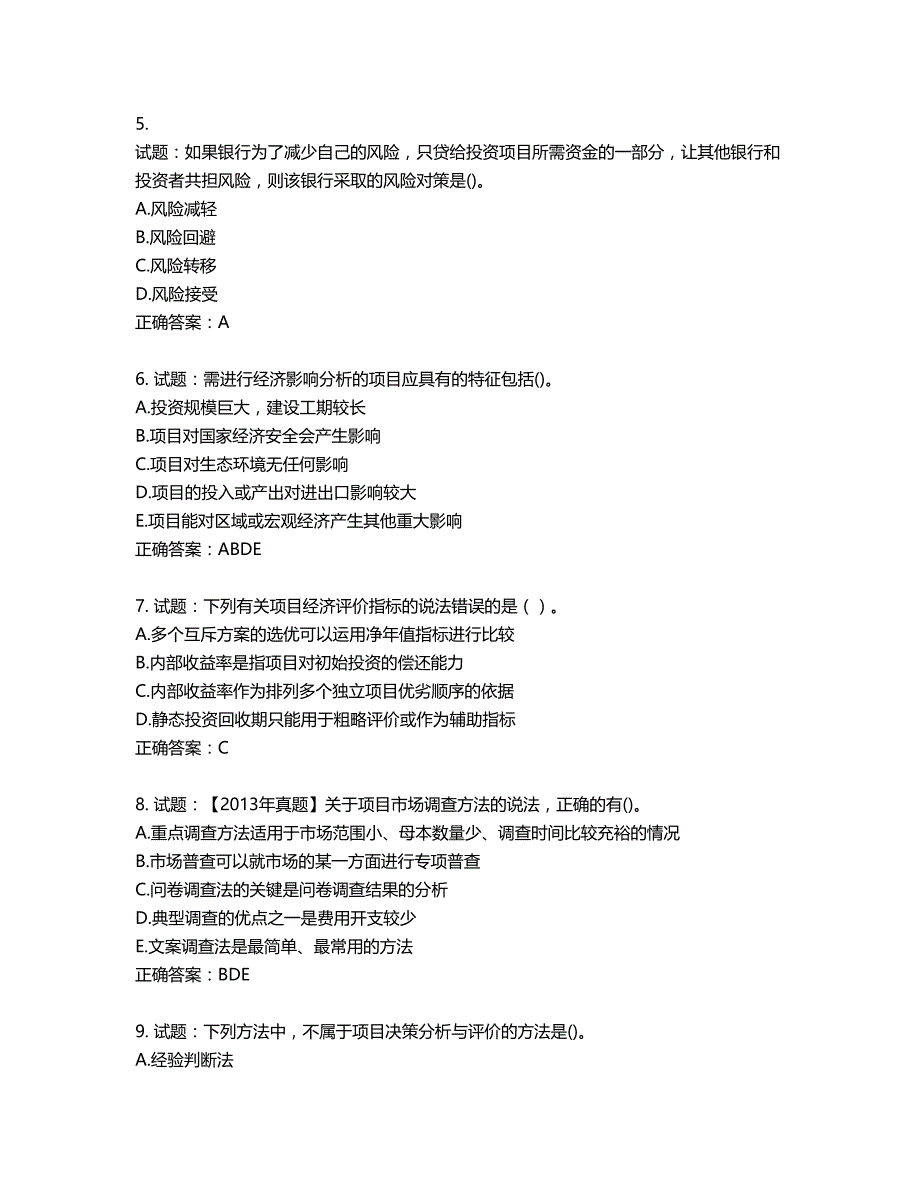 5.
试题：如果银行为了减少自己的风险，只贷给投资项目所需资金的一部分，让其他银行和投资者共担风险，则该银行采取的风险对策是()。
A.风险减轻
B.风险回避
C.风险转移
D.风险接受
正确答案：A

6. 试题：需进行经济影响分析的项目应具有的特征包括()。
A.投资规模巨大，建设工期较长
B.项目对国家经济安全会产生影响
C.项目对生态环境无任何影响
D.项目的投入或产出对进出口影响较大
E.项目能对区域或宏观经济产生其他重大影响
正确答案：ABDE

7. 试题：下列有关项目经济评价指标的说法错误的是（ ）。
A.多个互斥方案的选优可以运用净年值指标进行比较
B.内部收益率是指项目对初始投资的偿还能力
C.内部收益率作为排列多个独立项目优劣顺序的依据
D.静态投资回收期只能用于粗略评价或作为辅助指标
正确答案：C

8. 试题：【2013年真题】关于项目市场调查方法的说法，正确的有()。
A.重点调查方法适用于市场范围小、母本数量少、调查时间比较充裕的情况
B.市场普查可以就市场的某一方面进行专项普查
C.问卷调查法的关键是问卷调查结果的分析
D.典型调查的优点之一是费用开支较少
E.文案调查法是最简单、最常用的方法
正确答案：BDE

9. 试题：下列方法中，不属于项目决策分析与评价的方法是()。
A.经验判断法